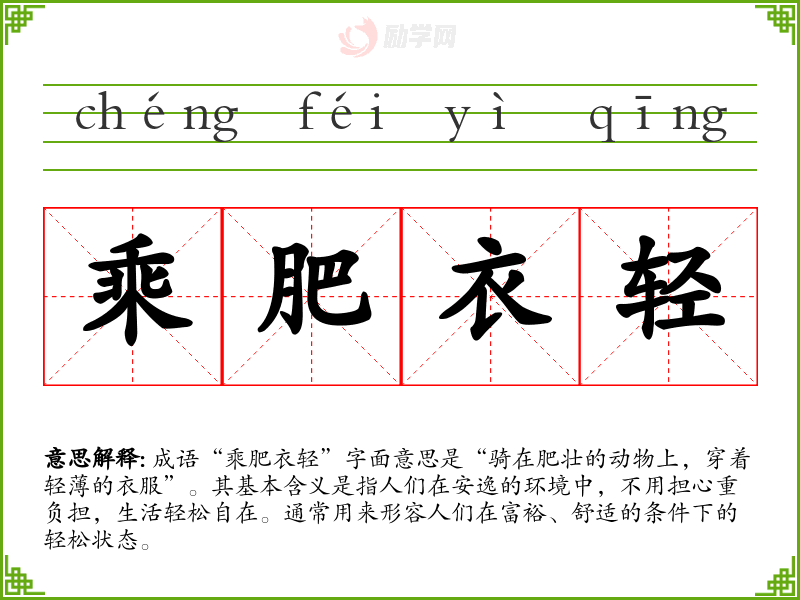 chéng féi yì qīng

乘肥衣轻

意思解释:成语“乘肥衣轻”字面意思是“骑在肥壮的动物上,穿着轻薄的衣服”。其基本含义是指人们在安逸的环境中,不用担心重负担,生活轻松自在。通常用来形容人们在富裕、舒适的条件下的轻松状态。

励学网